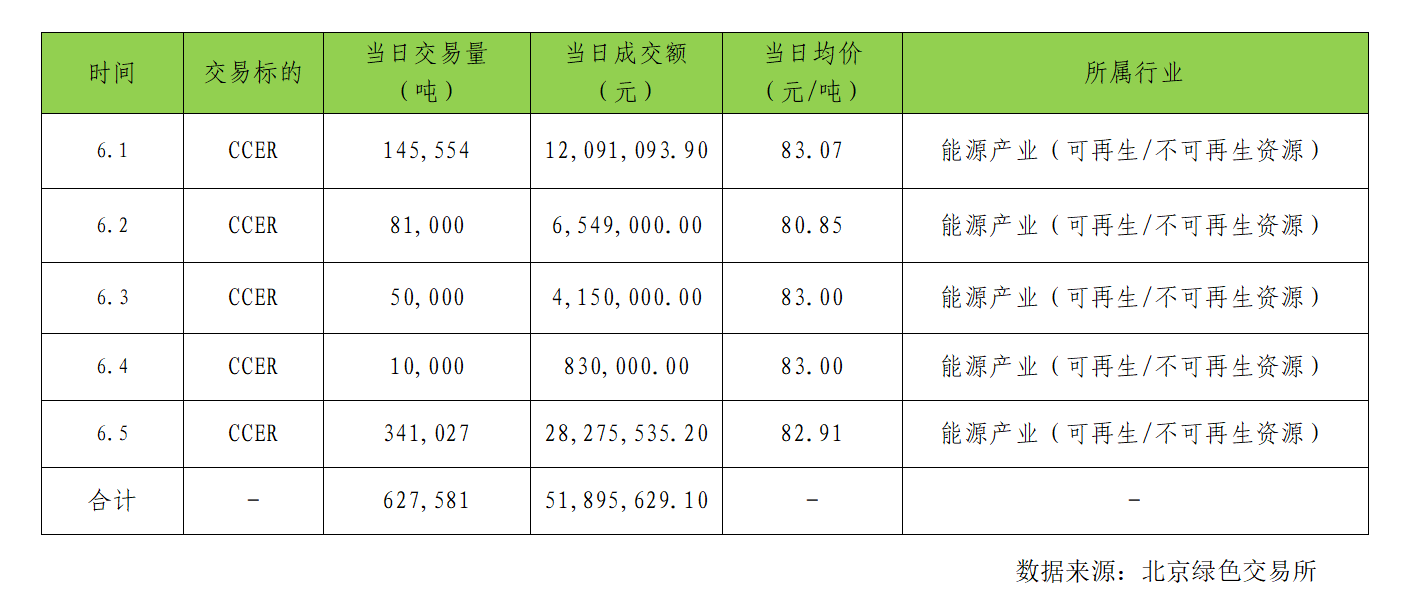 | 时间 | 交易标的 | 当日交易量（吨） | 当日成交额（元） | 当日均价（元/吨） | 所属行业 |
|---|---|---|---|---|---|
| 6.1 | CCER | 145,554 | 12,091,093.90 | 83.07 | 能源产业（可再生/不可再生资源） |
| 6.2 | CCER | 81,000 | 6,549,000.00 | 80.85 | 能源产业（可再生/不可再生资源） |
| 6.3 | CCER | 50,000 | 4,150,000.00 | 83.00 | 能源产业（可再生/不可再生资源） |
| 6.4 | CCER | 10,000 | 830,000.00 | 83.00 | 能源产业（可再生/不可再生资源） |
| 6.5 | CCER | 341,027 | 28,275,535.20 | 82.91 | 能源产业（可再生/不可再生资源） |
| 合计 | - | 627,581 | 51,895,629.10 | - | - |

数据来源：北京绿色交易所